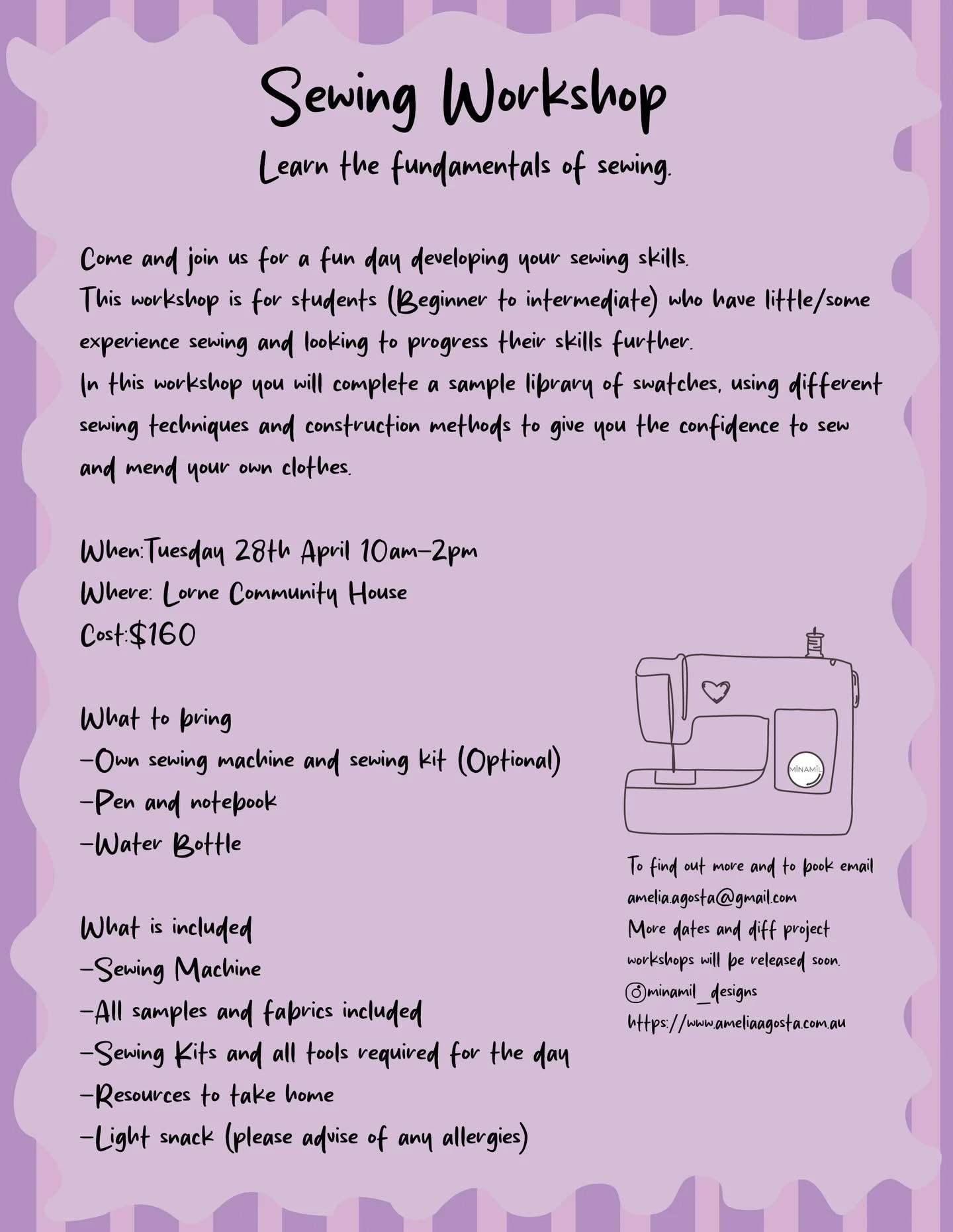 Sewing Workshop

Learn the fundamentals of sewing.

Come and join us for a fun day developing your sewing skills.
This workshop is for students (Beginner to intermediate) who have little/some experience sewing and looking to progress their skills further.
In this workshop you will complete a sample library of swatches, using different sewing techniques and construction methods to give you the confidence to sew and mend your own clothes.

When:Tuesday 28th April 10am-2pm
Where: Lorne Community House
Cost:$160

What to bring
-Own sewing machine and sewing kit (Optional)
-Pen and notebook
-Water Bottle

What is included
-Sewing Machine
-All samples and fabrics included
-Sewing Kits and all tools required for the day
-Resources to take home
-Light snack (please advise of any allergies)

MINAMIL

To find out more and to book email amelia.agosta@gmail.com
More dates and diff project workshops will be released soon.
minamil_designs
https://www.ameliaagosta.com.au